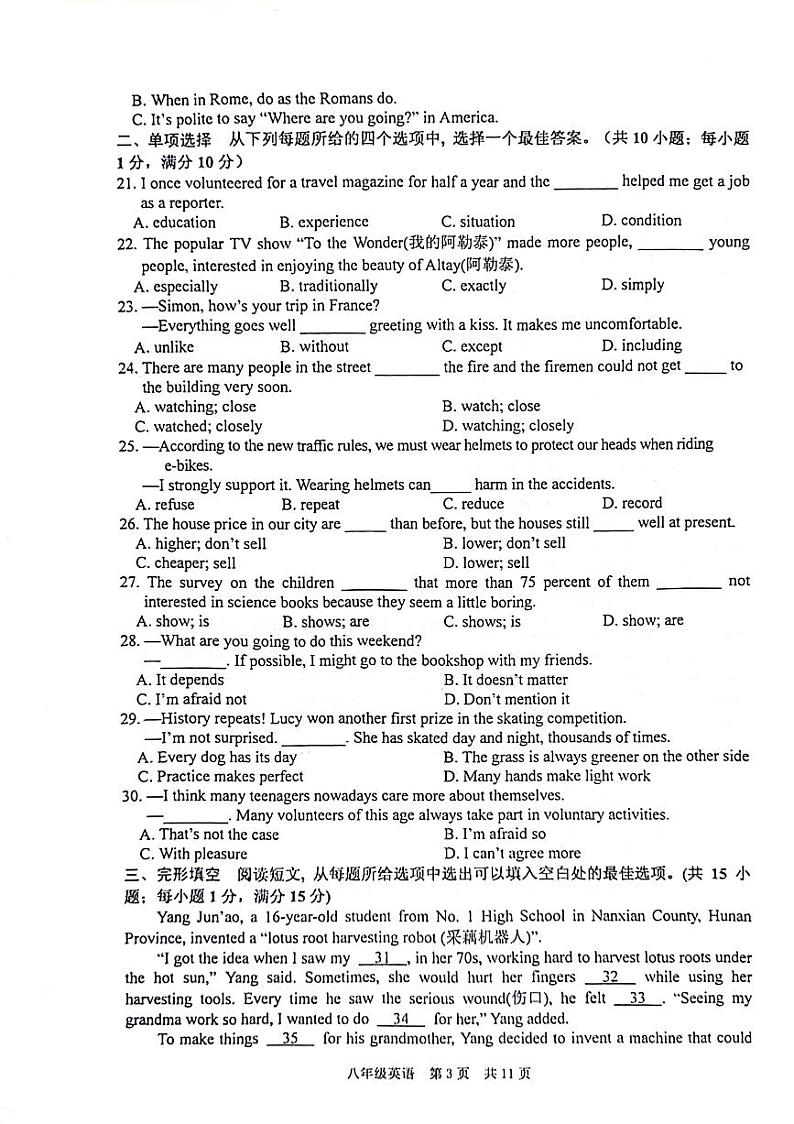 B. When in Rome, do as the Romans do.
C. It's polite to say "Where are you going?" in America.
二、单项选择　从下列每题所给的四个选项中，选择一个最佳答案。(共 10 小题；每小题 1 分，满分 10 分)
21. I once volunteered for a travel magazine for half a year and the ________ helped me get a job as a reporter.
A. education　B. experience　C. situation　D. condition
22. The popular TV show "To the Wonder(我的阿勒泰)" made more people, ________ young people, interested in enjoying the beauty of Altay(阿勒泰).
A. especially　B. traditionally　C. exactly　D. simply
23. —Simon, how's your trip in France?
—Everything goes well ________ greeting with a kiss. It makes me uncomfortable.
A. unlike　B. without　C. except　D. including
24. There are many people in the street ________ the fire and the firemen could not get _____ to the building very soon.
A. watching; close　B. watch; close
C. watched; closely　D. watching; closely
25. —According to the new traffic rules, we must wear helmets to protect our heads when riding e-bikes.
—I strongly support it. Wearing helmets can_____ harm in the accidents.
A. refuse　B. repeat　C. reduce　D. record
26. The house price in our city are _____ than before, but the houses still _____ well at present.
A. higher; don't sell　B. lower; don't sell
C. cheaper; sell　D. lower; sell
27. The survey on the children ________ that more than 75 percent of them ________ not interested in science books because they seem a little boring.
A. show; is　B. shows; are　C. shows; is　D. show; are
28. —What are you going to do this weekend?
—________. If possible, I might go to the bookshop with my friends.
A. It depends　B. It doesn't matter
C. I'm afraid not　D. Don't mention it
29. —History repeats! Lucy won another first prize in the skating competition.
—I'm not surprised. ________. She has skated day and night, thousands of times.
A. Every dog has its day　B. The grass is always greener on the other side
C. Practice makes perfect　D. Many hands make light work
30. —I think many teenagers nowadays care more about themselves.
—________. Many volunteers of this age always take part in voluntary activities.
A. That's not the case　B. I'm afraid so
C. With pleasure　D. I can't agree more
三、完形填空　阅读短文，从每题所给选项中选出可以填入空白处的最佳选项。(共 15 小题；每小题 1 分，满分 15 分)
Yang Jun'ao, a 16-year-old student from No. 1 High School in Nanxian County, Hunan Province, invented a "lotus root harvesting robot (采藕机器人)".
"I got the idea when I saw my __31__, in her 70s, working hard to harvest lotus roots under the hot sun," Yang said. Sometimes, she would hurt her fingers __32__ while using her harvesting tools. Every time he saw the serious wound(伤口), he felt __33__. "Seeing my grandma work so hard, I wanted to do __34__ for her," Yang added.
To make things __35__ for his grandmother, Yang decided to invent a machine that could
八年级英语　第 3 页　共 11 页